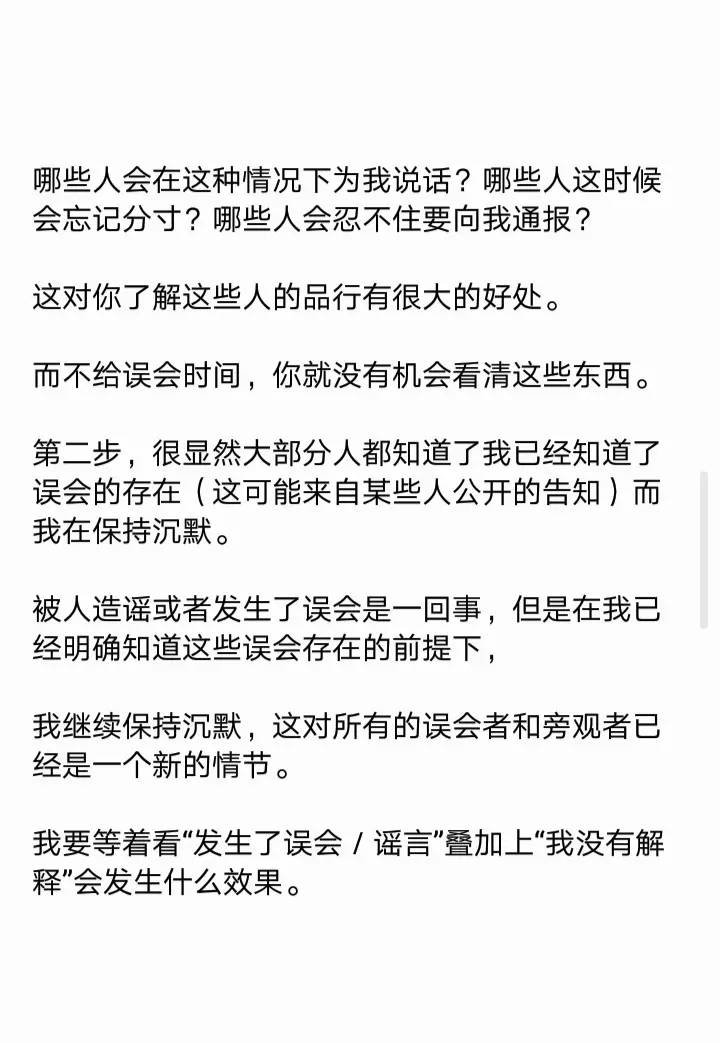 哪些人会在这种情况下为我说话？哪些人这时候会忘记分寸？哪些人会忍不住要向我通报？

这对你了解这些人的品行有很大的好处。

而不给误会时间，你就没有机会看清这些东西。

第二步，很显然大部分人都知道了我已经知道了误会的存在（这可能来自某些人公开的告知）而我在保持沉默。

被人造谣或者发生了误会是一回事，但是在我已经明确知道这些误会存在的前提下，

我继续保持沉默，这对所有的误会者和旁观者已经是一个新的情节。

我要等着看“发生了误会 / 谣言”叠加上“我没有解释”会发生什么效果。